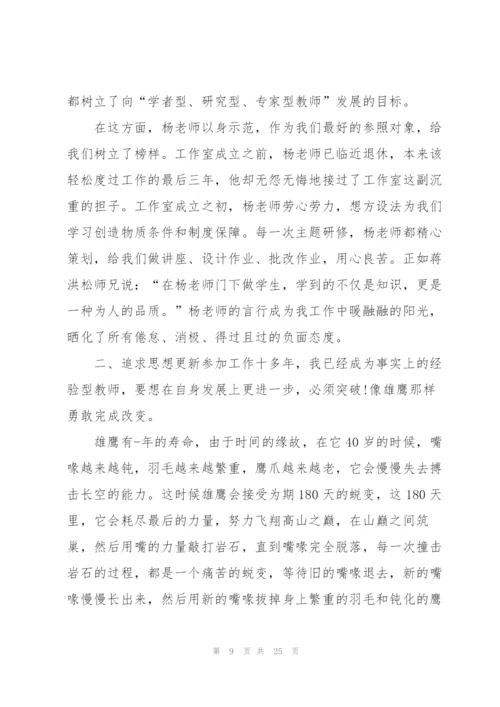 都树立了向“学者型、研究型、专家型教师”发展的目标。

在这方面，杨老师以身示范，作为我们最好的参照对象，给我们树立了榜样。工作室成立之前，杨老师已临近退休，本来该轻松度过工作的最后三年，他却无怨无悔地接过了工作室这副沉重的担子。工作室成立之初，杨老师劳心劳力，想方设法为我们学习创造物质条件和制度保障。每一次主题研修，杨老师都精心策划，给我们做讲座、设计作业、批改作业，用心良苦。正如蒋洪松师兄说：“在杨老师门下做学生，学到的不仅是知识，更是一种为人的品质。”杨老师的言行成为我工作中暖融融的阳光，晒化了所有倦怠、消极、得过且过的负面态度。

二、追求思想更新参加工作十多年，我已经成为事实上的经验型教师，要想在自身发展上更进一步，必须突破!像雄鹰那样勇敢完成改变。

雄鹰有-年的寿命，由于时间的缘故，在它40岁的时候，嘴喙越来越钝，羽毛越来越繁重，鹰爪越来越老，它会慢慢失去搏击长空的能力。这时候雄鹰会接受为期180天的蜕变，这180天里，它会耗尽最后的力量，努力飞翔高山之巅，在山巅之间筑巢，然后用嘴的力量敲打岩石，直到嘴喙完全脱落，每一次撞击岩石的过程，都是一个痛苦的蜕变，等待旧的嘴喙退去，新的嘴喙慢慢长出来，然后用新的嘴喙拔掉身上繁重的羽毛和钝化的鹰

第 9 页 共 25 页